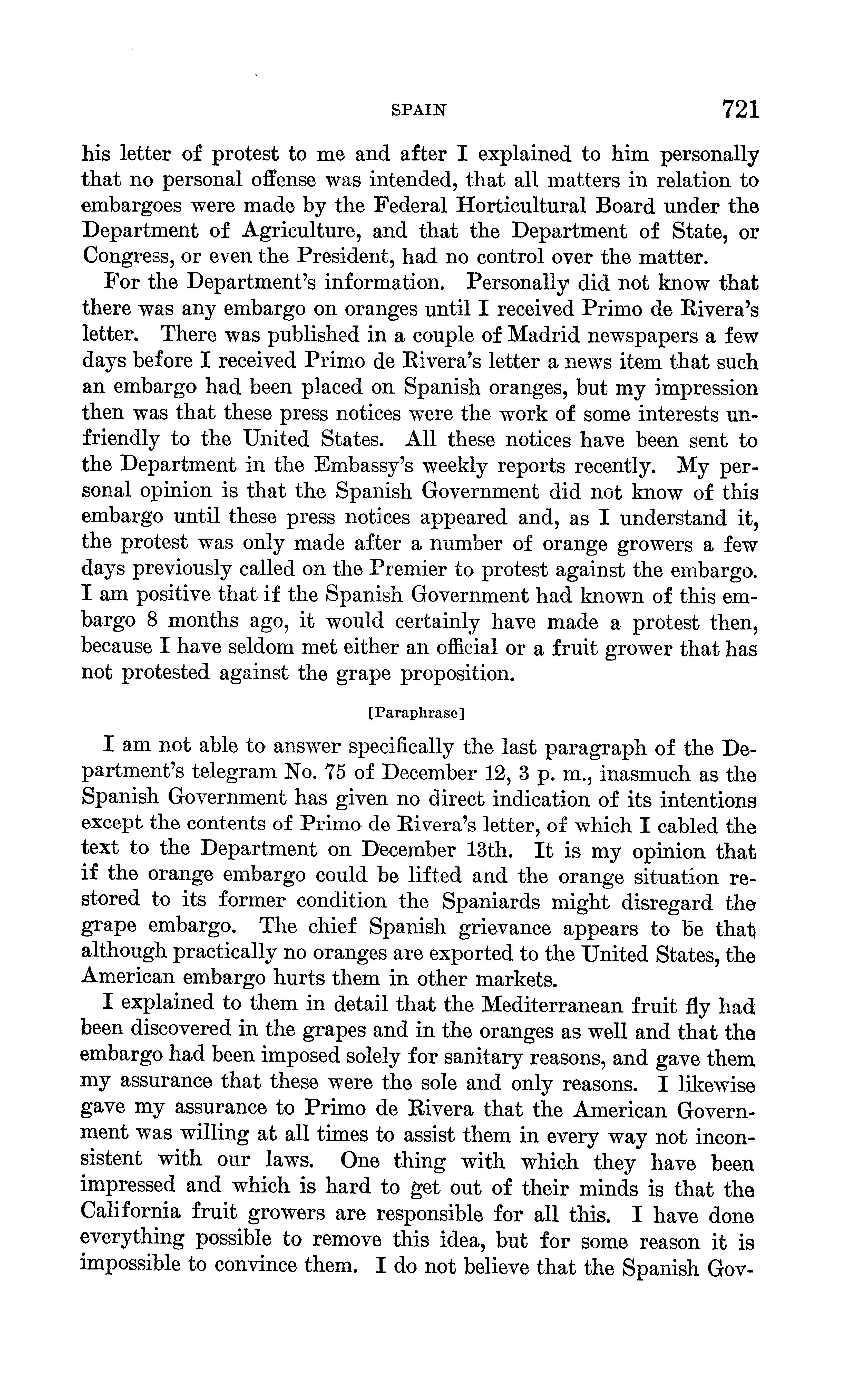 SPAIN 721

his letter of protest to me and after I explained to him personally that no personal offense was intended, that all matters in relation to embargoes were made by the Federal Horticultural Board under the Department of Agriculture, and that the Department of State, or Congress, or even the President, had no control over the matter.

For the Department's information. Personally did not know that there was any embargo on oranges until I received Primo de Rivera's letter. There was published in a couple of Madrid newspapers a few days before I received Primo de Rivera's letter a news item that such an embargo had been placed on Spanish oranges, but my impression then was that these press notices were the work of some interests unfriendly to the United States. All these notices have been sent to the Department in the Embassy's weekly reports recently. My personal opinion is that the Spanish Government did not know of this embargo until these press notices appeared and, as I understand it, the protest was only made after a number of orange growers a few days previously called on the Premier to protest against the embargo. I am positive that if the Spanish Government had known of this embargo 8 months ago, it would certainly have made a protest then, because I have seldom met either an official or a fruit grower that has not protested against the grape proposition.

[Paraphrase]

I am not able to answer specifically the last paragraph of the Department's telegram No. 75 of December 12, 3 p. m., inasmuch as the Spanish Government has given no direct indication of its intentions except the contents of Primo de Rivera's letter, of which I cabled the text to the Department on December 13th. It is my opinion that if the orange embargo could be lifted and the orange situation restored to its former condition the Spaniards might disregard the grape embargo. The chief Spanish grievance appears to be that although practically no oranges are exported to the United States, the American embargo hurts them in other markets.

I explained to them in detail that the Mediterranean fruit fly had been discovered in the grapes and in the oranges as well and that the embargo had been imposed solely for sanitary reasons, and gave them my assurance that these were the sole and only reasons. I likewise gave my assurance to Primo de Rivera that the American Government was willing at all times to assist them in every way not inconsistent with our laws. One thing with which they have been impressed and which is hard to get out of their minds is that the California fruit growers are responsible for all this. I have done everything possible to remove this idea, but for some reason it is impossible to convince them. I do not believe that the Spanish Gov-